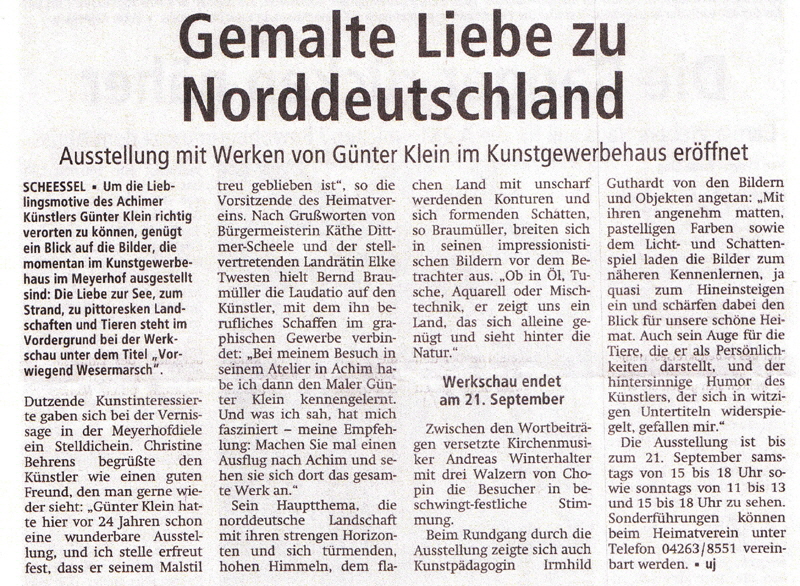 Gemalte Liebe zu Norddeutschland

Ausstellung mit Werken von Günter Klein im Kunstgewerbehaus eröffnet

SCHEESSEL ▪ Um die Lieblingsmotive des Achimer Künstlers Günter Klein richtig verorten zu können, genügt ein Blick auf die Bilder, die momentan im Kunstgewerbehaus im Meyerhof ausgestellt sind: Die Liebe zur See, zum Strand, zu pittoresken Landschaften und Tieren steht im Vordergrund bei der Werkschau unter dem Titel „Vorwiegend Wesermarsch".

Dutzende Kunstinteressierte gaben sich bei der Vernissage in der Meyerhofdiele ein Stelldichein. Christine Behrens begrüßte den Künstler wie einen guten Freund, den man gerne wieder sieht: „Günter Klein hatte hier vor 24 Jahren schon eine wunderbare Ausstellung, und ich stelle erfreut fest, dass er seinem Malstil treu geblieben ist", so die Vorsitzende des Heimatvereins. Nach Grußworten von Bürgermeisterin Käthe Dittmer-Scheele und der stellvertretenden Landrätin Elke Twesten hielt Bernd Braumüller die Laudatio auf den Künstler, mit dem ihn berufliches Schaffen im graphischen Gewerbe verbindet: „Bei meinem Besuch in seinem Atelier in Achim habe ich dann den Maler Günter Klein kennengelernt. Und was ich sah, hat mich fasziniert – meine Empfehlung: Machen Sie mal einen Ausflug nach Achim und sehen sie sich dort das gesamte Werk an."

Sein Hauptthema, die norddeutsche Landschaft mit ihren strengen Horizonten und sich türmenden, hohen Himmeln, dem flachen Land mit unscharf werdenden Konturen und sich formenden Schatten, so Braumüller, breiten sich in seinen impressionistischen Bildern vor dem Betrachter aus. „Ob in Öl, Tusche, Aquarell oder Mischtechnik, er zeigt uns ein Land, das sich alleine genügt und sieht hinter die Natur."

Werkschau endet am 21. September

Zwischen den Wortbeiträgen versetzte Kirchenmusiker Andreas Winterhalter mit drei Walzern von Chopin die Besucher in beschwingt-festliche Stimmung.

Beim Rundgang durch die Ausstellung zeigte sich auch Kunstpädagogin Irmhild Guthardt von den Bildern und Objekten angetan: „Mit ihren angenehm matten, pastelligen Farben sowie dem Licht- und Schattenspiel laden die Bilder zum näheren Kennenlernen, ja quasi zum Hineinsteigen ein und schärfen dabei den Blick für unsere schöne Heimat. Auch sein Auge für die Tiere, die er als Persönlichkeiten darstellt, und der hintersinnige Humor des Künstlers, der sich in witzigen Untertiteln widerspiegelt, gefallen mir."

Die Ausstellung ist bis zum 21. September samstags von 15 bis 18 Uhr sowie sonntags von 11 bis 13 und 15 bis 18 Uhr zu sehen. Sonderführungen können beim Heimatverein unter Telefon 04263/8551 vereinbart werden. ▪ uj